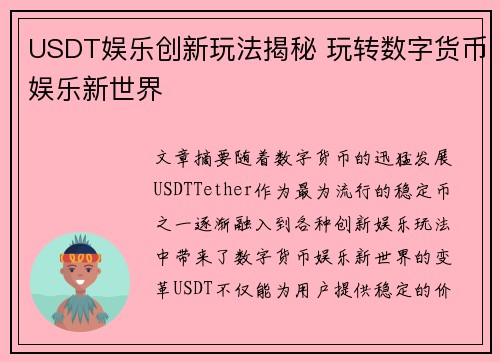 USDT娱乐创新玩法揭秘 玩转数字货币娱乐新世界

文章摘要随着数字货币的迅猛发展USDTTether作为最为流行的稳定币之一逐渐融入到各种创新娱乐玩法中带来了数字货币娱乐新世界的变革USDT不仅能为用户提供稳定的价